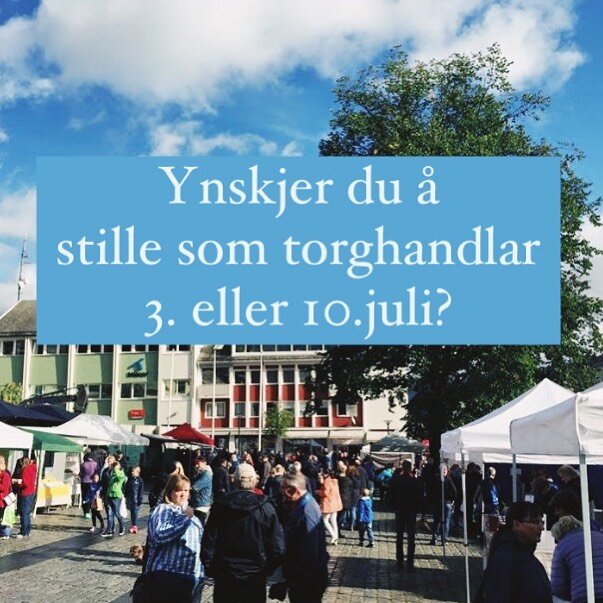 Ynskjer du å stille som torghandlar 3. eller 10.juli?